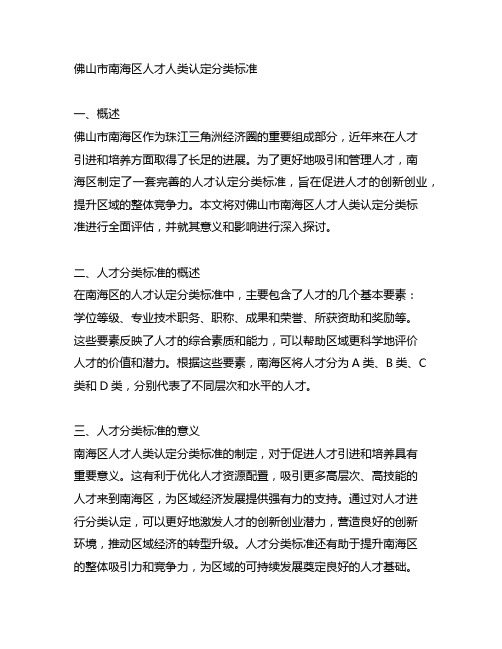 佛山市南海区人才人类认定分类标准

一、概述
佛山市南海区作为珠江三角洲经济圈的重要组成部分，近年来在人才引进和培养方面取得了长足的进展。为了更好地吸引和管理人才，南海区制定了一套完善的人才认定分类标准，旨在促进人才的创新创业，提升区域的整体竞争力。本文将对佛山市南海区人才人类认定分类标准进行全面评估，并就其意义和影响进行深入探讨。

二、人才分类标准的概述
在南海区的人才认定分类标准中，主要包含了人才的几个基本要素：学位等级、专业技术职务、职称、成果和荣誉、所获资助和奖励等。这些要素反映了人才的综合素质和能力，可以帮助区域更科学地评价人才的价值和潜力。根据这些要素，南海区将人才分为 A 类、B 类、C 类和 D 类，分别代表了不同层次和水平的人才。

三、人才分类标准的意义
南海区人才人类认定分类标准的制定，对于促进人才引进和培养具有重要意义。这有利于优化人才资源配置，吸引更多高层次、高技能的人才来到南海区，为区域经济发展提供强有力的支持。通过对人才进行分类认定，可以更好地激发人才的创新创业潜力，营造良好的创新环境，推动区域经济的转型升级。人才分类标准还有助于提升南海区的整体吸引力和竞争力，为区域的可持续发展奠定良好的人才基础。